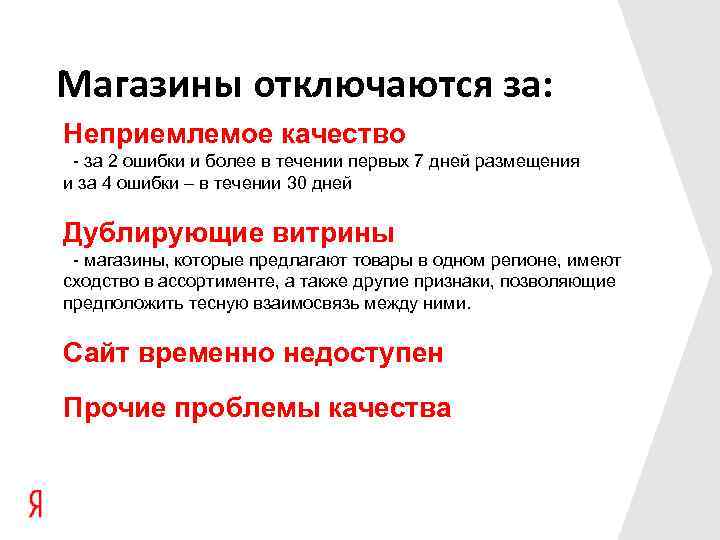 Магазины отключаются за:

Неприемлемое качество

- за 2 ошибки и более в течении первых 7 дней размещения и за 4 ошибки – в течении 30 дней

Дублирующие витрины

- магазины, которые предлагают товары в одном регионе, имеют сходство в ассортименте, а также другие признаки, позволяющие предположить тесную взаимосвязь между ними.

Сайт временно недоступен

Прочие проблемы качества

Я